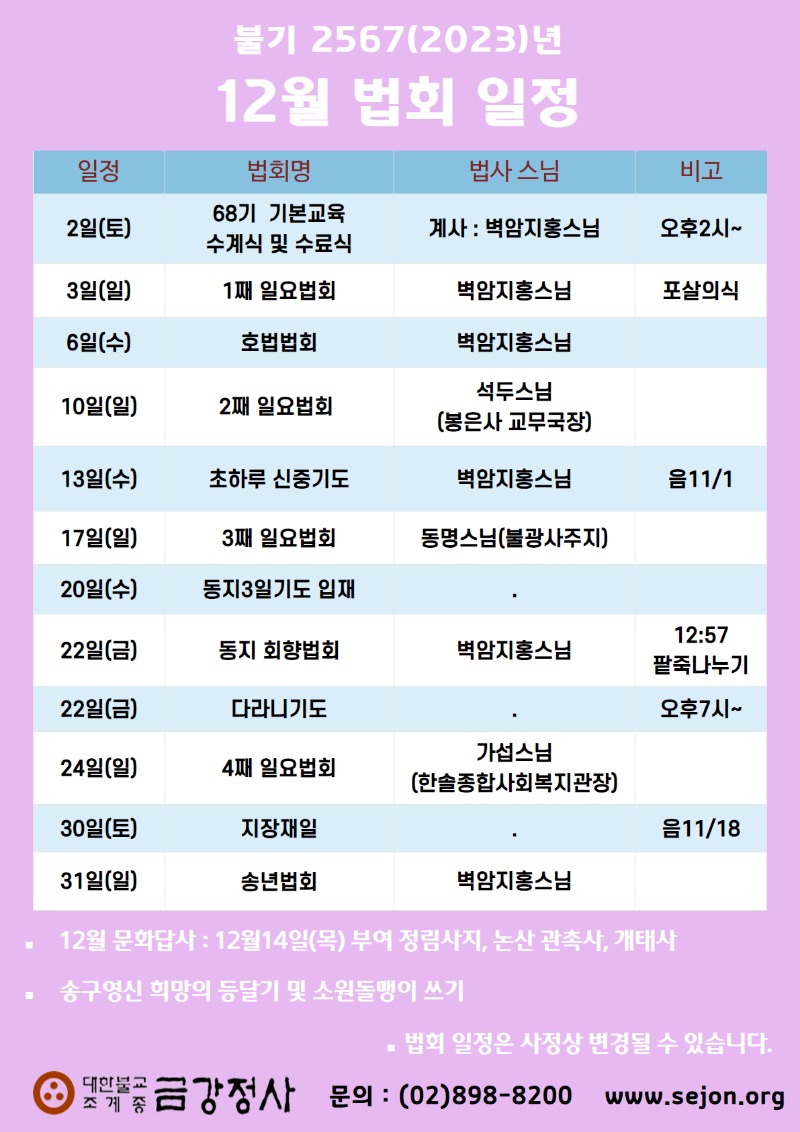 불기 2567(2023)년

12월 법회 일정

| 일정 | 법회명 | 법사 스님 | 비고 |
|---|---|---|---|
| 2일(토) | 68기 기본교육 수계식 및 수료식 | 계사 : 벽암지홍스님 | 오후2시~ |
| 3일(일) | 1째 일요법회 | 벽암지홍스님 | 포살의식 |
| 6일(수) | 호법법회 | 벽암지홍스님 | |
| 10일(일) | 2째 일요법회 | 석두스님 (봉은사 교무국장) | |
| 13일(수) | 초하루 신중기도 | 벽암지홍스님 | 음11/1 |
| 17일(일) | 3째 일요법회 | 동명스님(불광사주지) | |
| 20일(수) | 동지3일기도 입재 | . | |
| 22일(금) | 동지 회향법회 | 벽암지홍스님 | 12:57 팥죽나누기 |
| 22일(금) | 다라니기도 | . | 오후7시~ |
| 24일(일) | 4째 일요법회 | 가섭스님 (한솔종합사회복지관장) | |
| 30일(토) | 지장재일 | . | 음11/18 |
| 31일(일) | 송년법회 | 벽암지홍스님 | |

▪ 12월 문화답사 : 12월14일(목) 부여 정림사지, 논산 관촉사, 개태사

▪ 송구영신 희망의 등달기 및 소원돌맹이 쓰기

▪ 법회 일정은 사정상 변경될 수 있습니다.

대한불교 조계종 금강정사 문의 : (02)898-8200 www.sejon.org